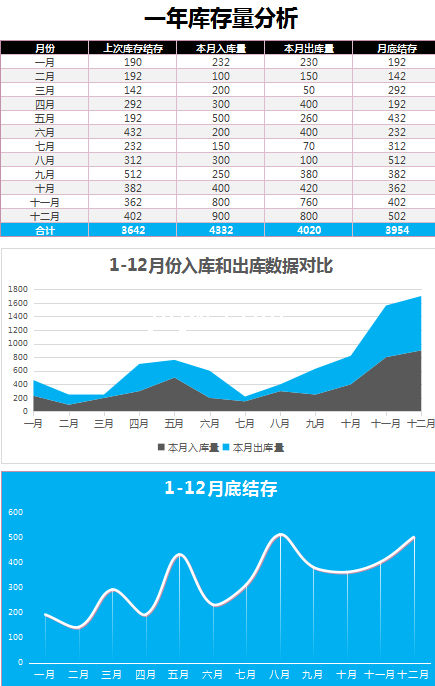 一年库存量分析

| 月份 | 上次库存结存 | 本月入库量 | 本月出库量 | 月底结存 |
|---|---|---|---|---|
| 一月 | 190 | 232 | 230 | 192 |
| 二月 | 192 | 100 | 150 | 142 |
| 三月 | 142 | 200 | 50 | 292 |
| 四月 | 292 | 300 | 400 | 192 |
| 五月 | 192 | 500 | 260 | 432 |
| 六月 | 432 | 200 | 400 | 232 |
| 七月 | 232 | 150 | 70 | 312 |
| 八月 | 312 | 300 | 100 | 512 |
| 九月 | 512 | 250 | 380 | 382 |
| 十月 | 382 | 400 | 420 | 362 |
| 十一月 | 362 | 800 | 760 | 402 |
| 十二月 | 402 | 900 | 800 | 502 |
| 合计 | 3642 | 4332 | 4020 | 3954 |

1-12月份入库和出库数据对比

1800
1600
1400
1200
1000
800
600
400
200
0

一月 二月 三月 四月 五月 六月 七月 八月 九月 十月 十一月 十二月

本月入库量 本月出库量

1-12月底结存

600
500
400
300
200
100
0

一月 二月 三月 四月 五月 六月 七月 八月 九月 十月 十一月 十二月